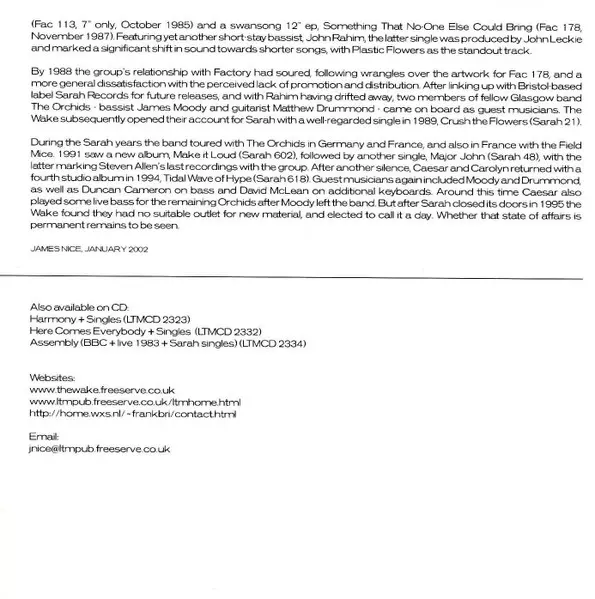 (Fac 113, 7" only, October 1985) and a swansong 12" ep, Something That No-One Else Could Bring (Fac 178, November 1987). Featuring yet another short-stay bassist, John Rahim, the latter single was produced by John Leckie and marked a significant shift in sound towards shorter songs, with Plastic Flowers as the standout track.

By 1988 the group's relationship with Factory had soured, following wrangles over the artwork for Fac 178, and a more general dissatisfaction with the perceived lack of promotion and distribution. After linking up with Bristol-based label Sarah Records for future releases, and with Rahim having drifted away, two members of fellow Glasgow band The Orchids - bassist James Moody and guitarist Matthew Drummond - came on board as guest musicians. The Wake subsequently opened their account for Sarah with a well-regarded single in 1989, Crush the Flowers (Sarah 21).

During the Sarah years the band toured with The Orchids in Germany and France, and also in France with the Field Mice. 1991 saw a new album, Make it Loud (Sarah 602), followed by another single, Major John (Sarah 48), with the latter marking Steven Allen's last recordings with the group. After another silence, Caesar and Carolyn returned with a fourth studio album in 1994, Tidal Wave of Hype (Sarah 618). Guest musicians again included Moody and Drummond, as well as Duncan Cameron on bass and David McLean on additional keyboards. Around this time Caesar also played some live bass for the remaining Orchids after Moody left the band. But after Sarah closed its doors in 1995 the Wake found they had no suitable outlet for new material, and elected to call it a day. Whether that state of affairs is permanent remains to be seen.

JAMES NICE, JANUARY 2002

Also available on CD:
Harmony + Singles (LTMCD 2323)
Here Comes Everybody + Singles (LTMCD 2332)
Assembly (BBC + live 1983 + Sarah singles) (LTMCD 2334)

Websites:
www.thewake.freeserve.co.uk
www.ltmpub.freeserve.co.uk/ltmhome.html
http://home.wxs.nl/~frankbri/contact.html

Email:
jnice@ltmpub.freeserve.co.uk